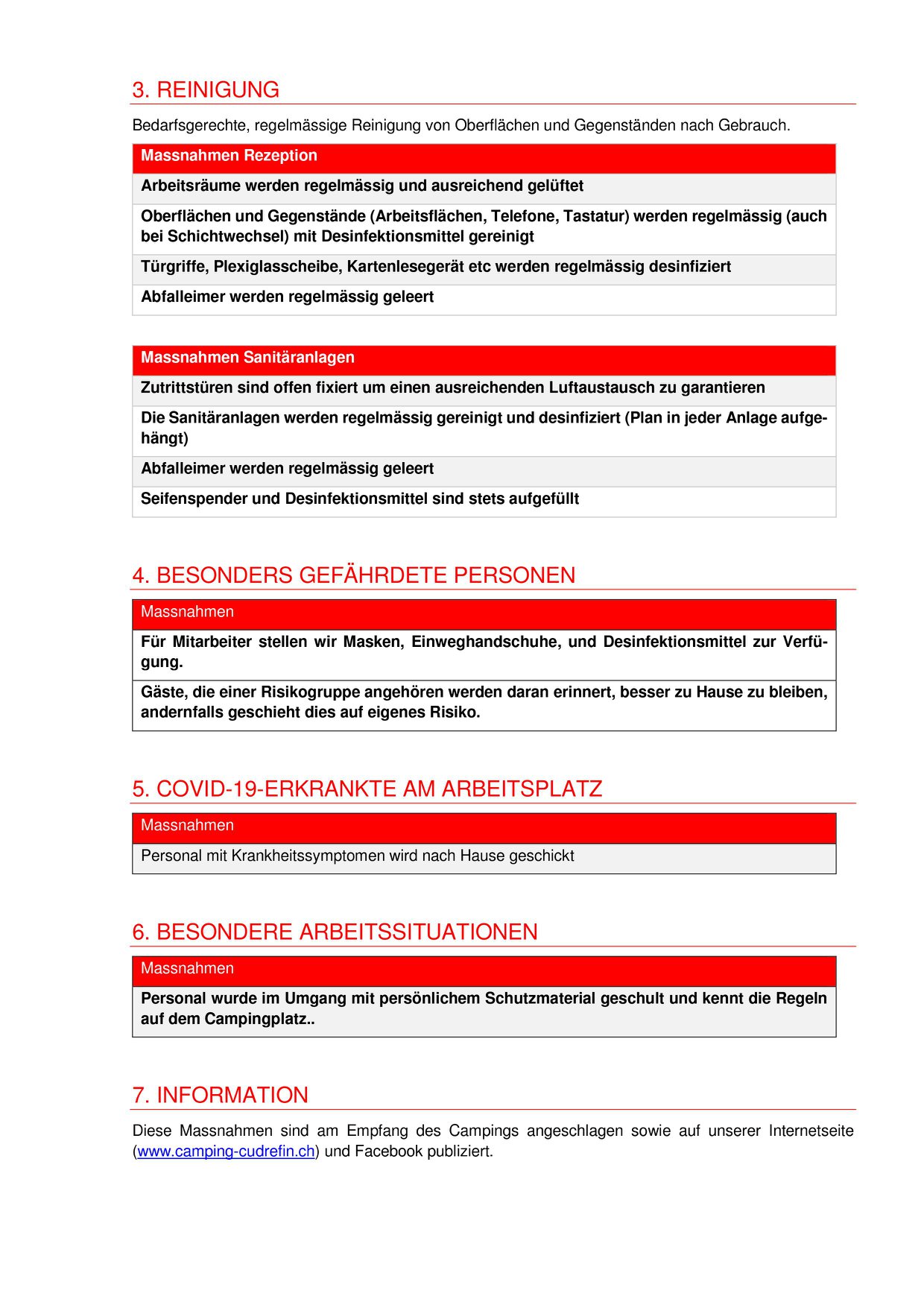 3. REINIGUNG

Bedarfsgerechte, regelmässige Reinigung von Oberflächen und Gegenständen nach Gebrauch.

| Massnahmen Rezeption |
|---|
| Arbeitsräume werden regelmässig und ausreichend gelüftet |
| Oberflächen und Gegenstände (Arbeitsflächen, Telefone, Tastatur) werden regelmässig (auch bei Schichtwechsel) mit Desinfektionsmittel gereinigt |
| Türgriffe, Plexiglasscheibe, Kartenlesegerät etc werden regelmässig desinfiziert |
| Abfalleimer werden regelmässig geleert |

| Massnahmen Sanitäranlagen |
|---|
| Zutrittstüren sind offen fixiert um einen ausreichenden Luftaustausch zu garantieren |
| Die Sanitäranlagen werden regelmässig gereinigt und desinfiziert (Plan in jeder Anlage aufgehängt) |
| Abfalleimer werden regelmässig geleert |
| Seifenspender und Desinfektionsmittel sind stets aufgefüllt |

4. BESONDERS GEFÄHRDETE PERSONEN

| Massnahmen |
|---|
| Für Mitarbeiter stellen wir Masken, Einweghandschuhe, und Desinfektionsmittel zur Verfügung. |
| Gäste, die einer Risikogruppe angehören werden daran erinnert, besser zu Hause zu bleiben, andernfalls geschieht dies auf eigenes Risiko. |

5. COVID-19-ERKRANKTE AM ARBEITSPLATZ

| Massnahmen |
|---|
| Personal mit Krankheitssymptomen wird nach Hause geschickt |

6. BESONDERE ARBEITSSITUATIONEN

| Massnahmen |
|---|
| Personal wurde im Umgang mit persönlichem Schutzmaterial geschult und kennt die Regeln auf dem Campingplatz.. |

7. INFORMATION

Diese Massnahmen sind am Empfang des Campings angeschlagen sowie auf unserer Internetseite (www.camping-cudrefin.ch) und Facebook publiziert.